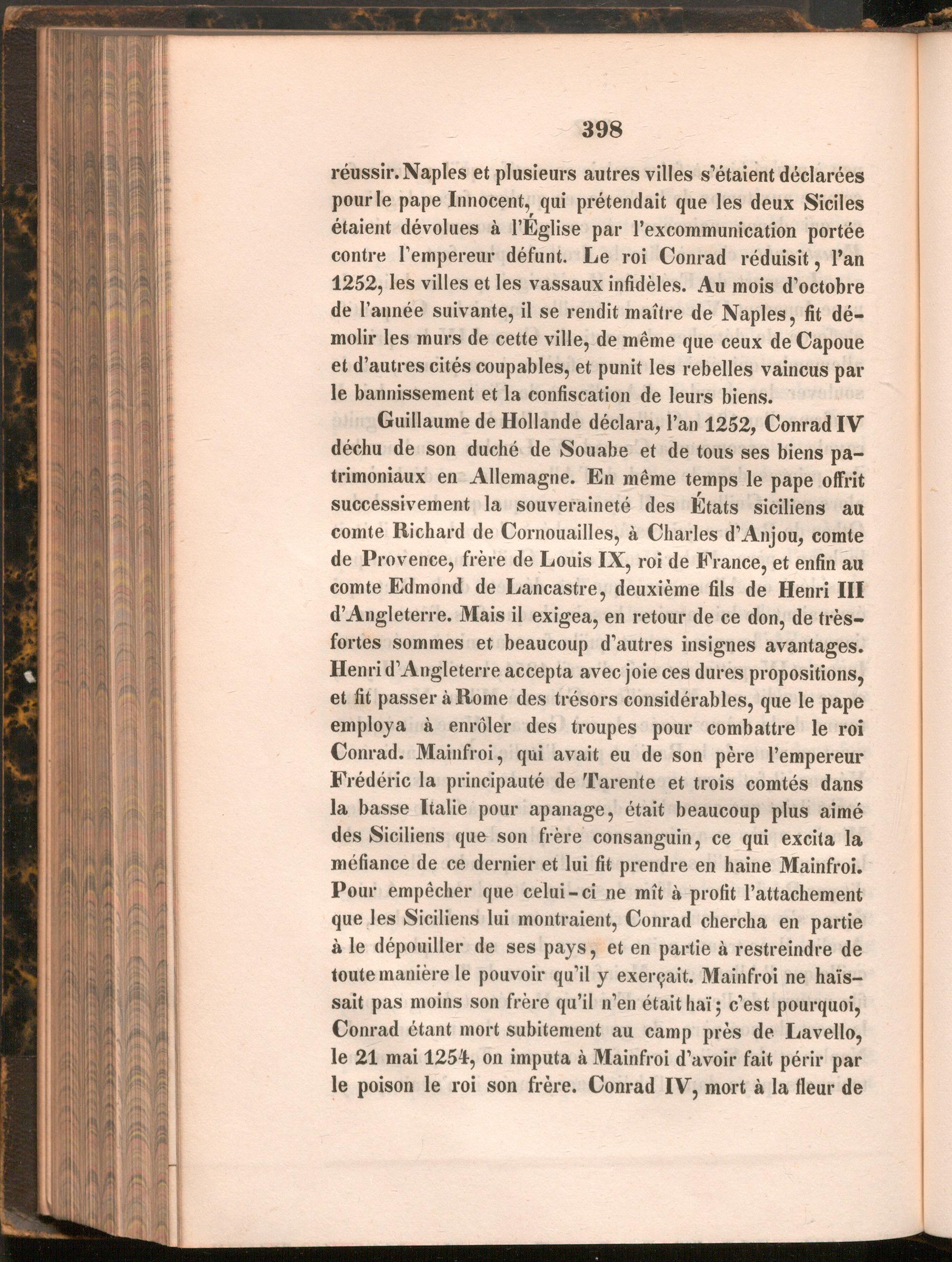 398

réussir. Naples et plusieurs autres villes s'étaient déclarées pour le pape Innocent, qui prétendait que les deux Siciles étaient dévolues à l'Église par l'excommunication portée contre l'empereur défunt. Le roi Conrad réduisit, l'an 1252, les villes et les vassaux infidèles. Au mois d'octobre de l'année suivante, il se rendit maître de Naples, fit démolir les murs de cette ville, de même que ceux de Capoue et d'autres cités coupables, et punit les rebelles vaincus par le bannissement et la confiscation de leurs biens.

Guillaume de Hollande déclara, l'an 1252, Conrad IV déchu de son duché de Souabe et de tous ses biens patrimoniaux en Allemagne. En même temps le pape offrit successivement la souveraineté des États siciliens au comte Richard de Cornouailles, à Charles d'Anjou, comte de Provence, frère de Louis IX, roi de France, et enfin au comte Edmond de Lancastre, deuxième fils de Henri III d'Angleterre. Mais il exigea, en retour de ce don, de très-fortes sommes et beaucoup d'autres insignes avantages. Henri d'Angleterre accepta avec joie ces dures propositions, et fit passer à Rome des trésors considérables, que le pape employa à enrôler des troupes pour combattre le roi Conrad. Mainfroi, qui avait eu de son père l'empereur Frédéric la principauté de Tarente et trois comtés dans la basse Italie pour apanage, était beaucoup plus aimé des Siciliens que son frère consanguin, ce qui excita la méfiance de ce dernier et lui fit prendre en haine Mainfroi. Pour empêcher que celui-ci ne mît à profit l'attachement que les Siciliens lui montraient, Conrad chercha en partie à le dépouiller de ses pays, et en partie à restreindre de toute manière le pouvoir qu'il y exerçait. Mainfroi ne haïssait pas moins son frère qu'il n'en était haï; c'est pourquoi, Conrad étant mort subitement au camp près de Lavello, le 21 mai 1254, on imputa à Mainfroi d'avoir fait périr par le poison le roi son frère. Conrad IV, mort à la fleur de